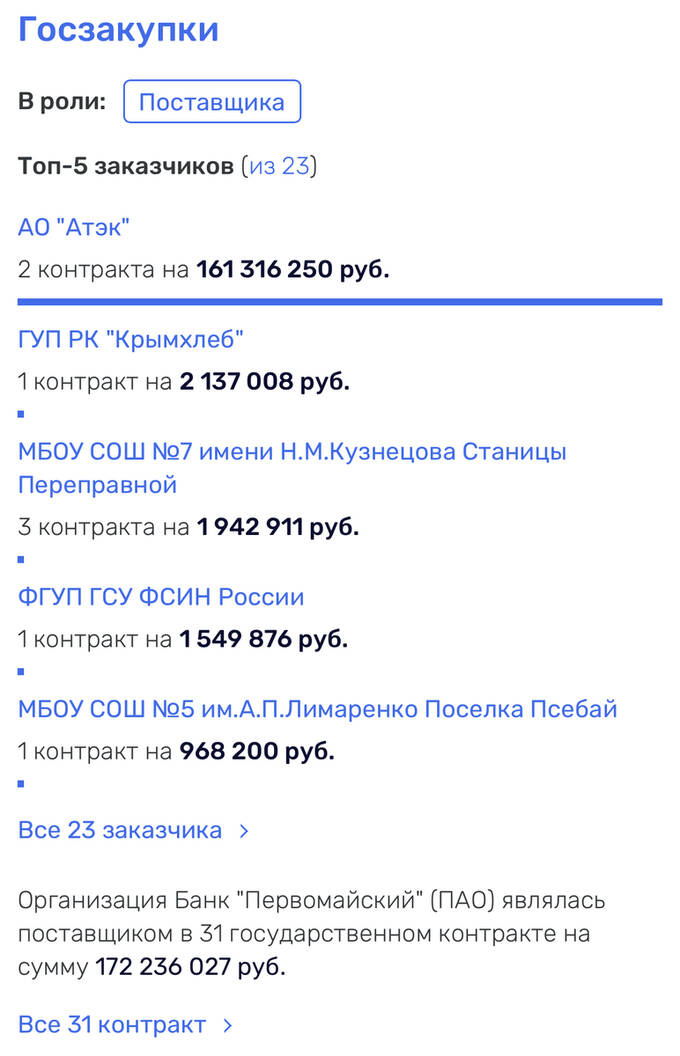 Госзакупки

В роли: Поставщика

Топ-5 заказчиков (из 23)

АО "Атэк"

2 контракта на 161 316 250 руб.

ГУП РК "Крымхлеб"

1 контракт на 2 137 008 руб.

МБОУ СОШ №7 имени Н.М.Кузнецова Станицы Переправной

3 контракта на 1 942 911 руб.

ФГУП ГСУ ФСИН России

1 контракт на 1 549 876 руб.

МБОУ СОШ №5 им.А.П.Лимаренко Поселка Псебай

1 контракт на 968 200 руб.

Все 23 заказчика >

Организация Банк "Первомайский" (ПАО) являлась поставщиком в 31 государственном контракте на сумму 172 236 027 руб.

Все 31 контракт >